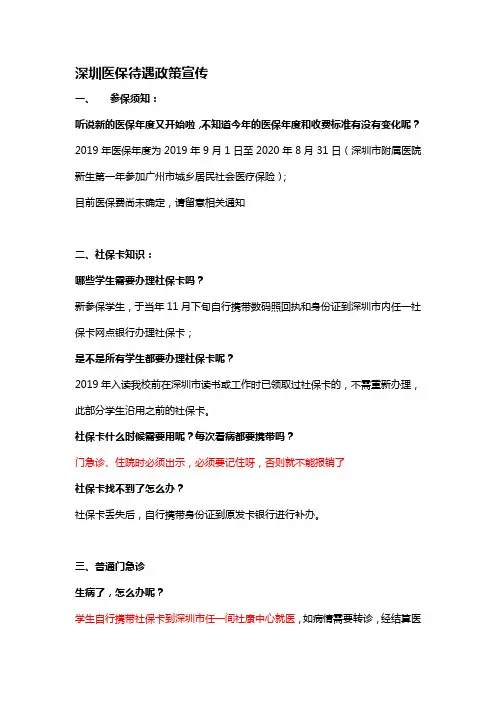 深圳医保待遇政策宣传

一、 参保须知：

听说新的医保年度又开始啦，不知道今年的医保年度和收费标准有没有变化呢？

2019 年医保年度为 2019 年 9 月 1 日至 2020 年 8 月 31 日（深圳市附属医院新生第一年参加广州市城乡居民社会医疗保险）；

目前医保费尚未确定，请留意相关通知

二、社保卡知识：

哪些学生需要办理社保卡吗？

新参保学生，于当年 11 月下旬自行携带数码照回执和身份证到深圳市内任一社保卡网点银行办理社保卡；

是不是所有学生都要办理社保卡呢？

2019 年入读我校前在深圳市读书或工作时已领取过社保卡的，不需重新办理，此部分学生沿用之前的社保卡。

社保卡什么时候需要用呢？每次看病都要携带吗？

门急诊、住院时必须出示，必须要记住呀，否则就不能报销了

社保卡找不到了怎么办？

社保卡丢失后，自行携带身份证到原发卡银行进行补办。

三、普通门急诊

生病了，怎么办呢？

学生自行携带社保卡到深圳市任一间社康中心就医，如病情需要转诊，经结算医